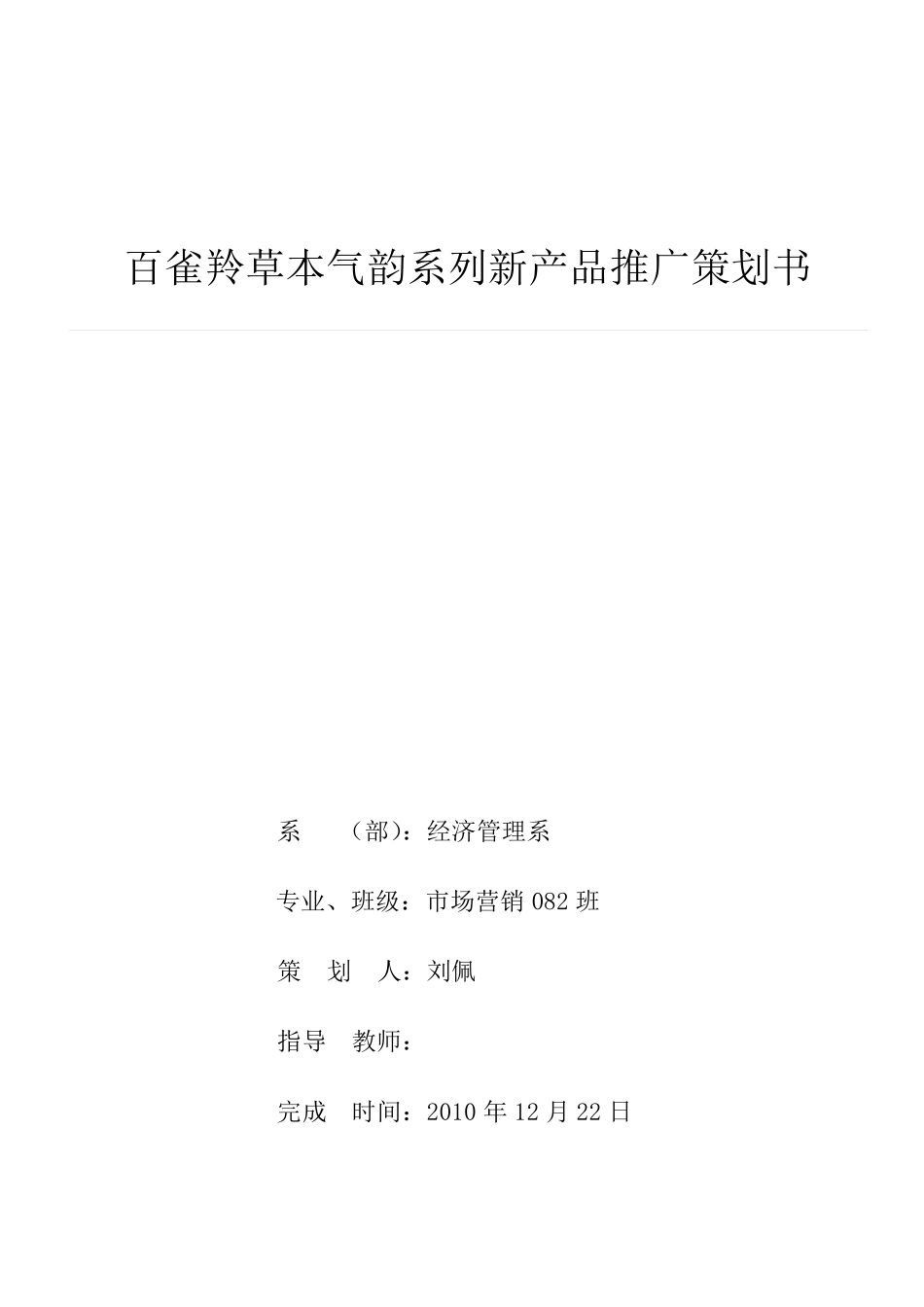 百雀羚草本气韵系列新产品推广策划书

系　　（部）：经济管理系

专业、班级：市场营销 082 班

策　划　人：刘佩

指导　教师：

完成　时间：2010 年 12 月 22 日